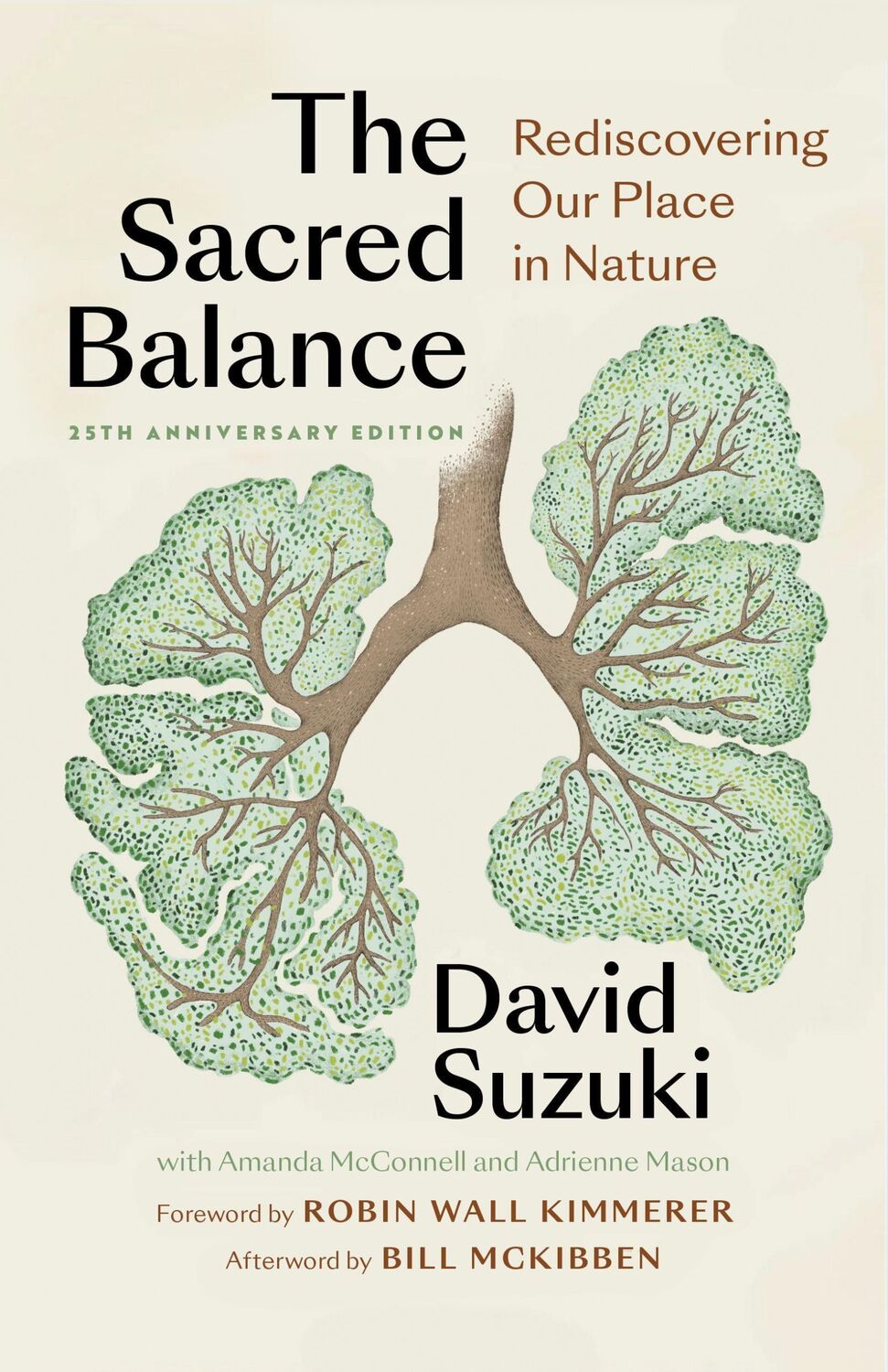 The Sacred Balance

Rediscovering Our Place in Nature

25TH ANNIVERSARY EDITION

David Suzuki

with Amanda McConnell and Adrienne Mason

Foreword by ROBIN WALL KIMMERER

Afterword by BILL MCKIBBEN